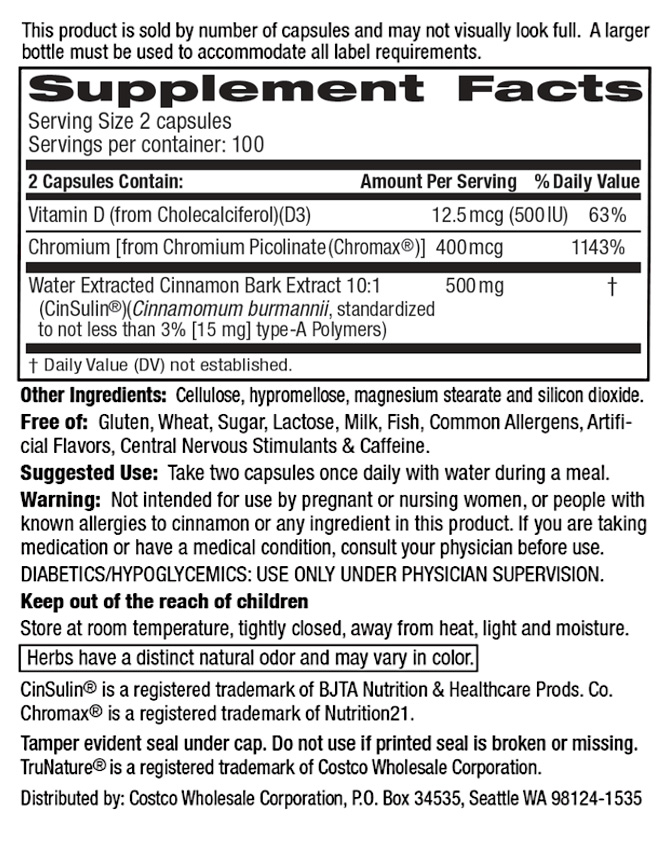 This product is sold by number of capsules and may not visually look full. A larger bottle must be used to accommodate all label requirements.

Supplement Facts

Serving Size 2 capsules
Servings per container: 100

| 2 Capsules Contain: | Amount Per Serving | % Daily Value |
|---|---|---|
| Vitamin D (from Cholecalciferol)(D3) | 12.5 mcg (500 IU) | 63% |
| Chromium [from Chromium Picolinate (Chromax®)] | 400 mcg | 1143% |
| Water Extracted Cinnamon Bark Extract 10:1 (CinSulin®)(Cinnamomum burmannii, standardized to not less than 3% [15 mg] type-A Polymers) | 500 mg | † |

† Daily Value (DV) not established.

Other Ingredients: Cellulose, hypromellose, magnesium stearate and silicon dioxide.

Free of: Gluten, Wheat, Sugar, Lactose, Milk, Fish, Common Allergens, Artificial Flavors, Central Nervous Stimulants & Caffeine.

Suggested Use: Take two capsules once daily with water during a meal.

Warning: Not intended for use by pregnant or nursing women, or people with known allergies to cinnamon or any ingredient in this product. If you are taking medication or have a medical condition, consult your physician before use.
DIABETICS/HYPOGLYCEMICS: USE ONLY UNDER PHYSICIAN SUPERVISION.

Keep out of the reach of children

Store at room temperature, tightly closed, away from heat, light and moisture.

Herbs have a distinct natural odor and may vary in color.

CinSulin® is a registered trademark of BJTA Nutrition & Healthcare Prods. Co.
Chromax® is a registered trademark of Nutrition21.

Tamper evident seal under cap. Do not use if printed seal is broken or missing.
TruNature® is a registered trademark of Costco Wholesale Corporation.

Distributed by: Costco Wholesale Corporation, P.O. Box 34535, Seattle WA 98124-1535